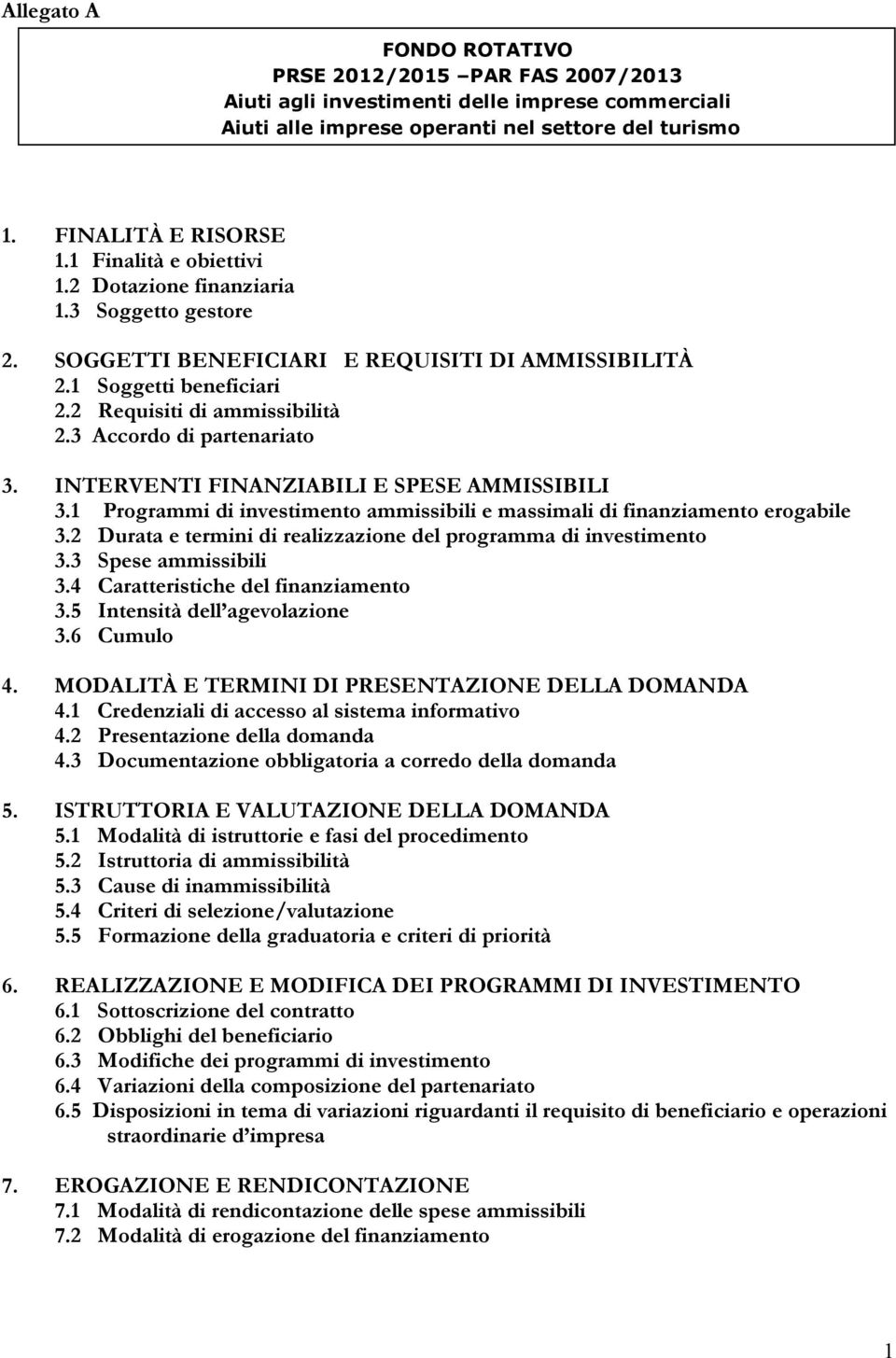 Allegato A

FONDO ROTATIVO
PRSE 2012/2015 –PAR FAS 2007/2013
Aiuti agli investimenti delle imprese commerciali
Aiuti alle imprese operanti nel settore del turismo

1. FINALITÀ E RISORSE
1.1 Finalità e obiettivi
1.2 Dotazione finanziaria
1.3 Soggetto gestore

2. SOGGETTI BENEFICIARI E REQUISITI DI AMMISSIBILITÀ
2.1 Soggetti beneficiari
2.2 Requisiti di ammissibilità
2.3 Accordo di partenariato

3. INTERVENTI FINANZIABILI E SPESE AMMISSIBILI
3.1 Programmi di investimento ammissibili e massimali di finanziamento erogabile
3.2 Durata e termini di realizzazione del programma di investimento
3.3 Spese ammissibili
3.4 Caratteristiche del finanziamento
3.5 Intensità dell'agevolazione
3.6 Cumulo

4. MODALITÀ E TERMINI DI PRESENTAZIONE DELLA DOMANDA
4.1 Credenziali di accesso al sistema informativo
4.2 Presentazione della domanda
4.3 Documentazione obbligatoria a corredo della domanda

5. ISTRUTTORIA E VALUTAZIONE DELLA DOMANDA
5.1 Modalità di istruttorie e fasi del procedimento
5.2 Istruttoria di ammissibilità
5.3 Cause di inammissibilità
5.4 Criteri di selezione/valutazione
5.5 Formazione della graduatoria e criteri di priorità

6. REALIZZAZIONE E MODIFICA DEI PROGRAMMI DI INVESTIMENTO
6.1 Sottoscrizione del contratto
6.2 Obblighi del beneficiario
6.3 Modifiche dei programmi di investimento
6.4 Variazioni della composizione del partenariato
6.5 Disposizioni in tema di variazioni riguardanti il requisito di beneficiario e operazioni straordinarie d'impresa

7. EROGAZIONE E RENDICONTAZIONE
7.1 Modalità di rendicontazione delle spese ammissibili
7.2 Modalità di erogazione del finanziamento

1